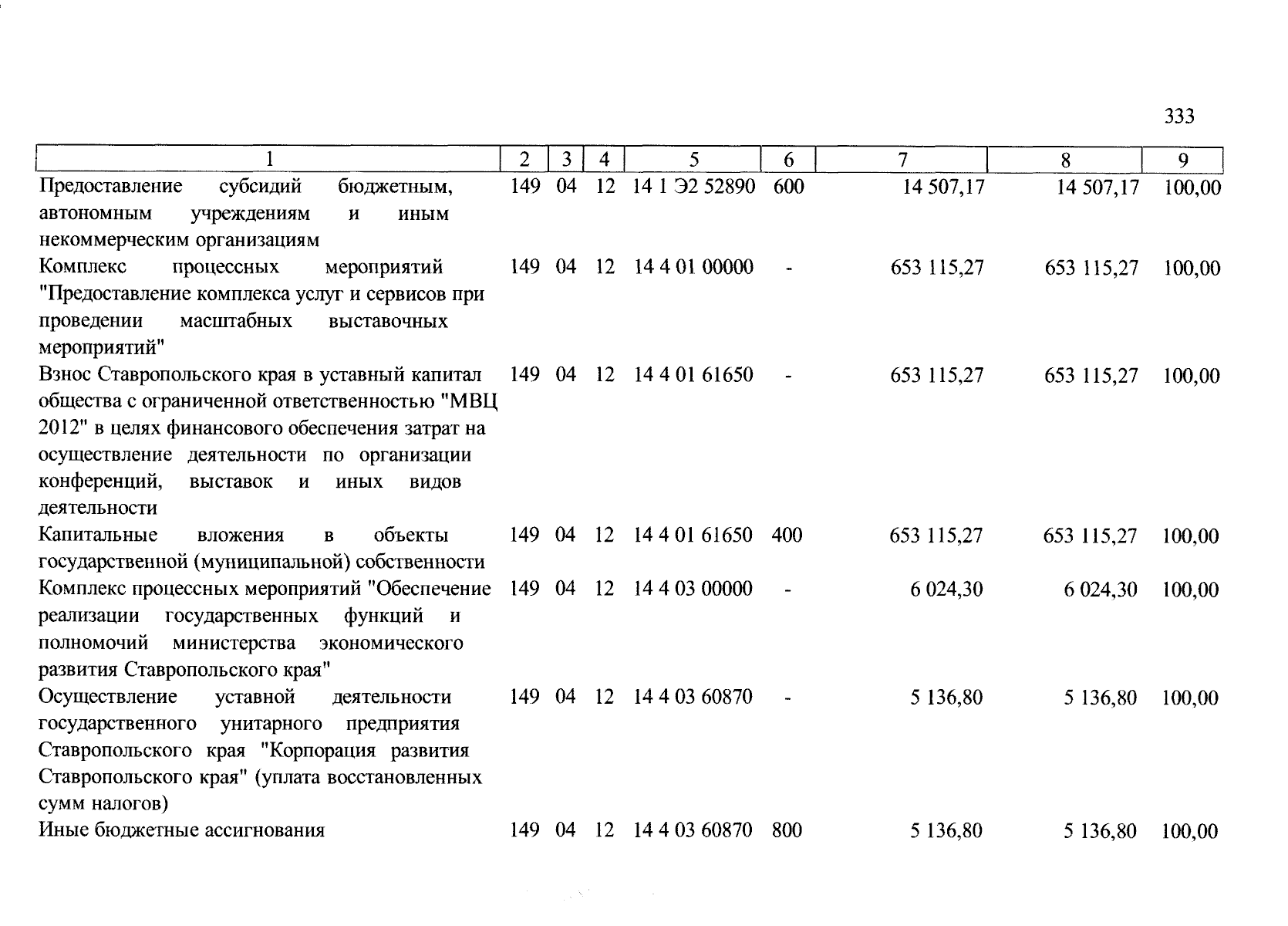 333

| 1 | 2 | 3 | 4 | 5 | 6 | 7 | 8 | 9 |
|---|---|---|---|---|---|---|---|---|
| Предоставление субсидий бюджетным, автономным учреждениям и иным некоммерческим организациям | 149 | 04 | 12 | 14 1 Э2 52890 | 600 | 14 507,17 | 14 507,17 | 100,00 |
| Комплекс процессных мероприятий "Предоставление комплекса услуг и сервисов при проведении масштабных выставочных мероприятий" | 149 | 04 | 12 | 14 4 01 00000 | - | 653 115,27 | 653 115,27 | 100,00 |
| Взнос Ставропольского края в уставный капитал общества с ограниченной ответственностью "МВЦ 2012" в целях финансового обеспечения затрат на осуществление деятельности по организации конференций, выставок и иных видов деятельности | 149 | 04 | 12 | 14 4 01 61650 | - | 653 115,27 | 653 115,27 | 100,00 |
| Капитальные вложения в объекты государственной (муниципальной) собственности | 149 | 04 | 12 | 14 4 01 61650 | 400 | 653 115,27 | 653 115,27 | 100,00 |
| Комплекс процессных мероприятий "Обеспечение реализации государственных функций и полномочий министерства экономического развития Ставропольского края" | 149 | 04 | 12 | 14 4 03 00000 | - | 6 024,30 | 6 024,30 | 100,00 |
| Осуществление уставной деятельности государственного унитарного предприятия Ставропольского края "Корпорация развития Ставропольского края" (уплата восстановленных сумм налогов) | 149 | 04 | 12 | 14 4 03 60870 | - | 5 136,80 | 5 136,80 | 100,00 |
| Иные бюджетные ассигнования | 149 | 04 | 12 | 14 4 03 60870 | 800 | 5 136,80 | 5 136,80 | 100,00 |